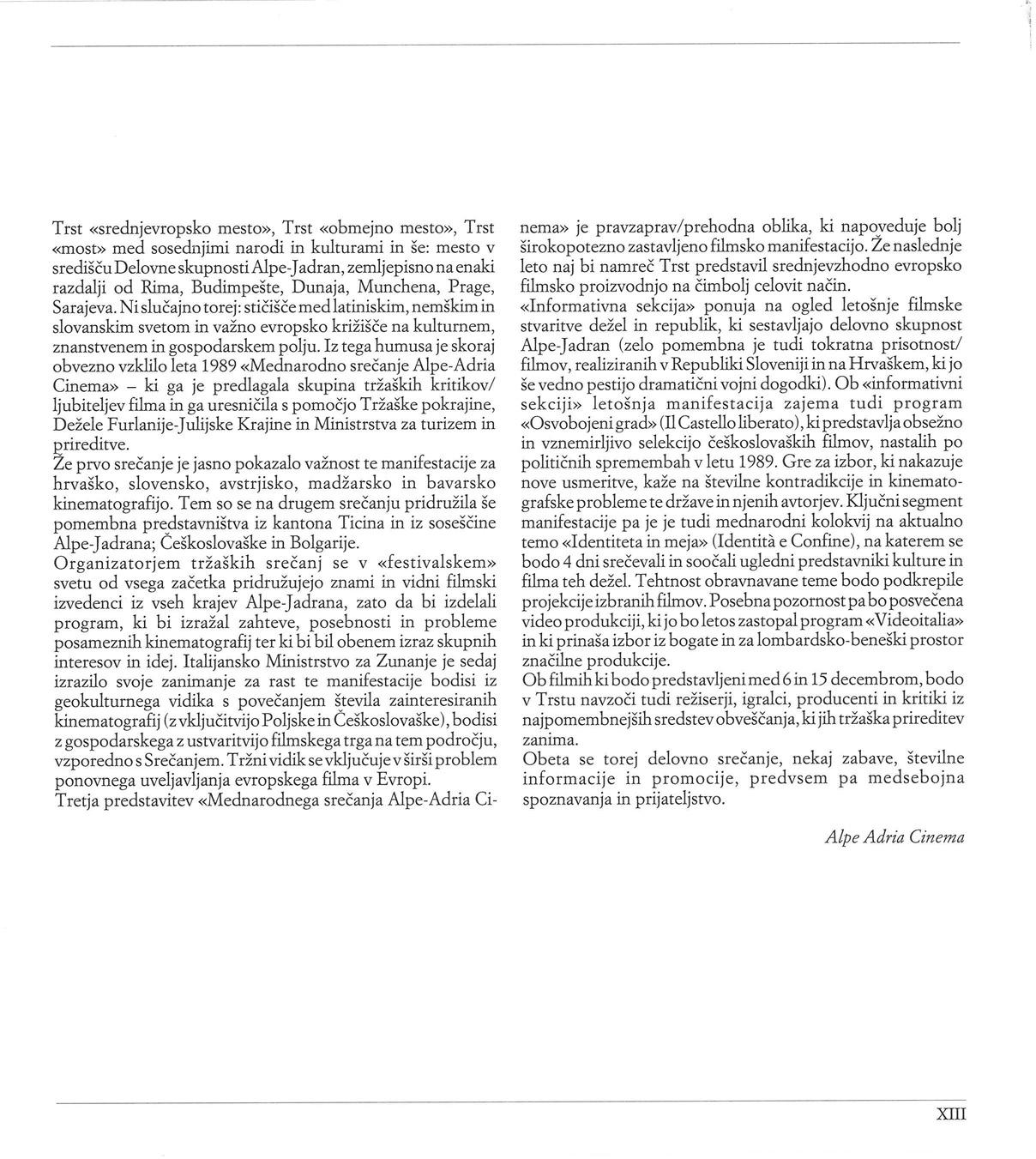 Trst «srednjevropsko mesto», Trst «obmejno mesto», Trst «most» med sosednjimi narodi in kulturami in še: mesto v središču Delovne skupnosti Alpe-Jadran, zemljepisno na enaki razdalji od Rima, Budimpešte, Dunaja, Munchena, Prage, Sarajeva. Ni slučajno torej: stičišče med latiniskim, nemškim in slovanskim svetom in važno evropsko križišče na kulturnem, znanstvenem in gospodarskem polju. Iz tega humusa je skoraj obvezno vzklilo leta 1989 «Mednarodno srečanje Alpe-Adria Cinema» – ki ga je predlagala skupina tržaških kritikov/ljubiteljev filma in ga uresničila s pomočjo Tržaške pokrajine, Dežele Furlanije-Julijske Krajine in Ministrstva za turizem in prireditve.
Že prvo srečanje je jasno pokazalo važnost te manifestacije za hrvaško, slovensko, avstrjisko, madžarsko in bavarsko kinematografijo. Tem so se na drugem srečanju pridružila še pomembna predstavništva iz kantona Ticina in iz soseščine Alpe-Jadrana; Češkoslovaške in Bolgarije.
Organizatorjem tržaških srečanj se v «festivalskem» svetu od vsega začetka pridružujejo znami in vidni filmski izvedenci iz vseh krajev Alpe-Jadrana, zato da bi izdelali program, ki bi izražal zahteve, posebnosti in probleme posameznih kinematografij ter ki bi bil obenem izraz skupnih interesov in idej. Italijansko Ministrstvo za Zunanje je sedaj izrazilo svoje zanimanje za rast te manifestacije bodisi iz geokulturnega vidika s povečanjem števila zainteresiranih kinematografij (z vključitvijo Poljske in Češkoslovaške), bodisi z gospodarskega z ustvaritvijo filmskega trga na tem področju, vzporedno s Srečanjem. Tržni vidik se vključuje v širši problem ponovnega uveljavljanja evropskega filma v Evropi.
Tretja predstavitev «Mednarodnega srečanja Alpe-Adria Cinema» je pravzaprav/prehodna oblika, ki napoveduje bolj širokopotezno zastavljeno filmsko manifestacijo. Že naslednje leto naj bi namreč Trst predstavil srednjevzhodno evropsko filmsko proizvodnjo na čimbolj celovit način.
«Informativna sekcija» ponuja na ogled letošnje filmske stvaritve dežel in republik, ki sestavljajo delovno skupnost Alpe-Jadran (zelo pomembna je tudi tokratna prisotnost/filmov, realiziranih v Republiki Sloveniji in na Hrvaškem, ki jo še vedno pestijo dramatični vojni dogodki). Ob «informativni sekciji» letošnja manifestacija zajema tudi program «Osvobojeni grad» (Il Castello liberato), ki predstavlja obsežno in vznemirljivo selekcijo češkoslovaških filmov, nastalih po političnih spremembah v letu 1989. Gre za izbor, ki nakazuje nove usmeritve, kaže na številne kontradikcije in kinematografske probleme te države in njenih avtorjev. Ključni segment manifestacije pa je je tudi mednarodni kolokvij na aktualno temo «Identiteta in meja» (Identità e Confine), na katerem se bodo 4 dni srečevali in soočali ugledni predstavniki kulture in filma teh dežel. Tehtnost obravnavane teme bodo podkrepile projekcije izbranih filmov. Posebna pozornost pa bo posvečena video produkciji, ki jo bo letos zastopal program «Videoitalia» in ki prinaša izbor iz bogate in za lombardsko-beneški prostor značilne produkcije.
Ob filmih ki bodo predstavljeni med 6 in 15 decembrom, bodo v Trstu navzoči tudi režiserji, igralci, producenti in kritiki iz najpomembnejših sredstev obveščanja, ki jih tržaška prireditev zanima.
Obeta se torej delovno srečanje, nekaj zabave, številne informacije in promocije, predvsem pa medsebojna spoznavanja in prijateljstvo.

Alpe Adria Cinema

XIII